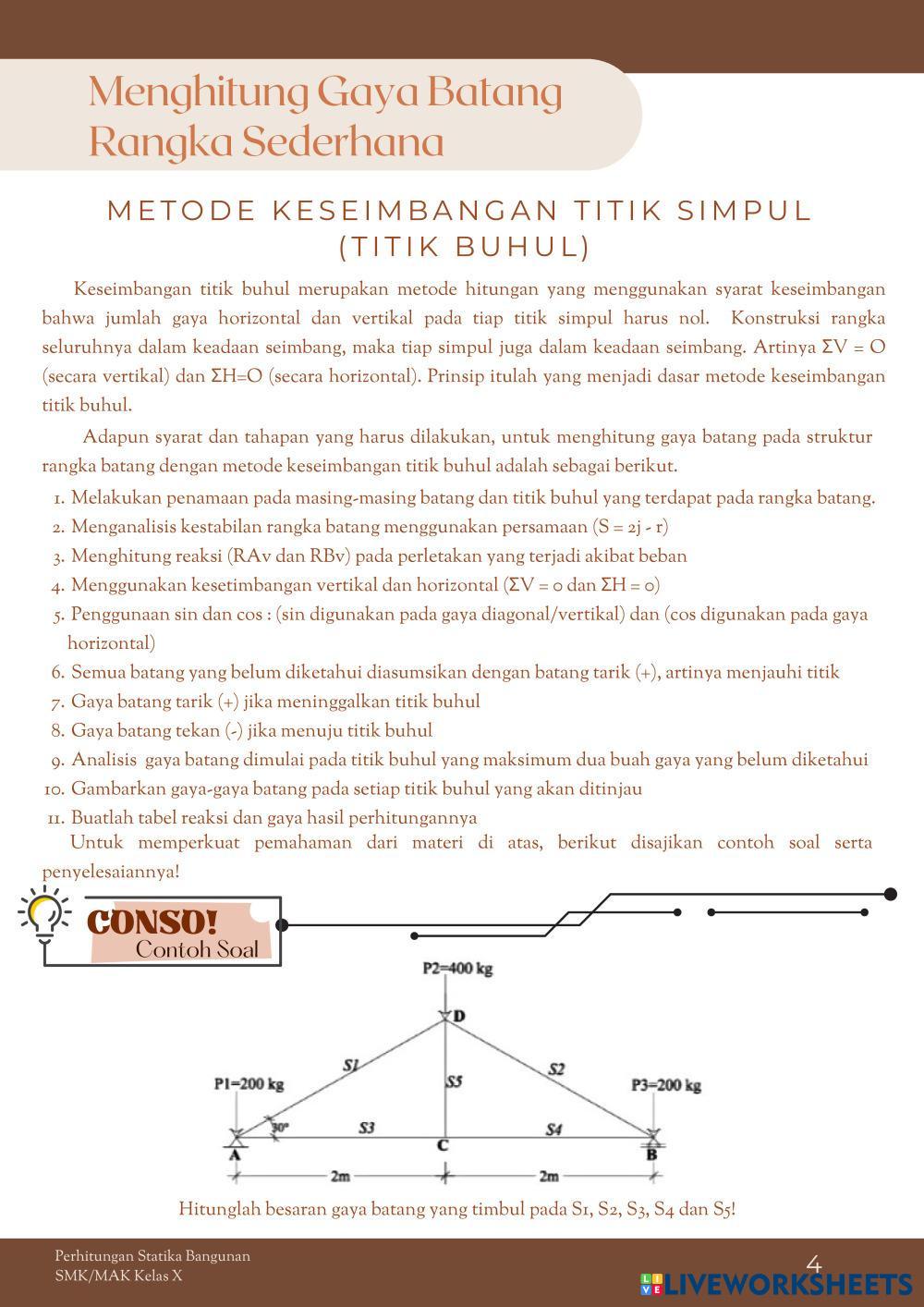 Menghitung Gaya Batang Rangka Sederhana

METODE KESEIMBANGAN TITIK SIMPUL (TITIK BUHUL)

Keseimbangan titik buhul merupakan metode hitungan yang menggunakan syarat keseimbangan bahwa jumlah gaya horizontal dan vertikal pada tiap titik simpul harus nol. Konstruksi rangka seluruhnya dalam keadaan seimbang, maka tiap simpul juga dalam keadaan seimbang. Artinya ΣV = O (secara vertikal) dan ΣH=O (secara horizontal). Prinsip itulah yang menjadi dasar metode keseimbangan titik buhul.

Adapun syarat dan tahapan yang harus dilakukan, untuk menghitung gaya batang pada struktur rangka batang dengan metode keseimbangan titik buhul adalah sebagai berikut.

1. Melakukan penamaan pada masing-masing batang dan titik buhul yang terdapat pada rangka batang.
2. Menganalisis kestabilan rangka batang menggunakan persamaan (S = 2j - r)
3. Menghitung reaksi (RAv dan RBv) pada perletakan yang terjadi akibat beban
4. Menggunakan kesetimbangan vertikal dan horizontal (ΣV = 0 dan ΣH = 0)
5. Penggunaan sin dan cos : (sin digunakan pada gaya diagonal/vertikal) dan (cos digunakan pada gaya horizontal)
6. Semua batang yang belum diketahui diasumsikan dengan batang tarik (+), artinya menjauhi titik
7. Gaya batang tarik (+) jika meninggalkan titik buhul
8. Gaya batang tekan (-) jika menuju titik buhul
9. Analisis gaya batang dimulai pada titik buhul yang maksimum dua buah gaya yang belum diketahui
10. Gambarkan gaya-gaya batang pada setiap titik buhul yang akan ditinjau
11. Buatlah tabel reaksi dan gaya hasil perhitungannya

Untuk memperkuat pemahaman dari materi di atas, berikut disajikan contoh soal serta penyelesaiannya!

CONSO!
Contoh Soal

P2=400 kg
D
S1
S2
S5
P1=200 kg
P3=200 kg
30°
S3
S4
A
C
B
2m
2m

Hitunglah besaran gaya batang yang timbul pada S1, S2, S3, S4 dan S5!

Perhitungan Statika Bangunan
SMK/MAK Kelas X
4
LIVEWORKSHEETS